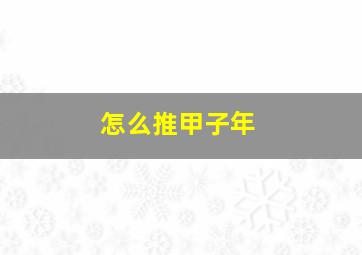 怎么推甲子年